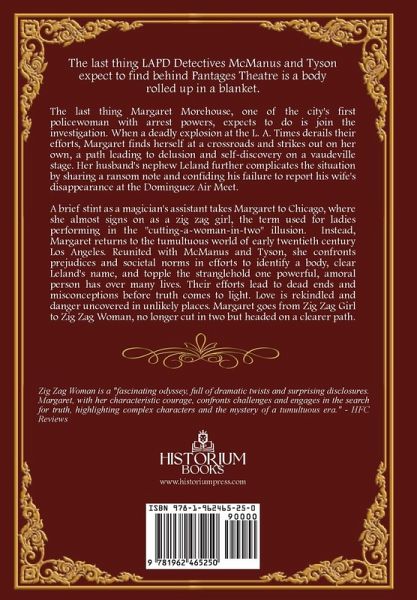 The last thing LAPD Detectives McManus and Tyson expect to find behind Pantages Theatre is a body rolled up in a blanket.

The last thing Margaret Morehouse, one of the city's first policewoman with arrest powers, expects to do is join the investigation. When a deadly explosion at the L. A. Times derails their efforts, Margaret finds herself at a crossroads and strikes out on her own, a path leading to delusion and self-discovery on a vaudeville stage. Her husband's nephew Leland further complicates the situation by sharing a ransom note and confiding his failure to report his wife's disappearance at the Dominguez Air Meet.

A brief stint as a magician's assistant takes Margaret to Chicago, where she almost signs on as a zig zag girl, the term used for ladies performing in the "cutting-a-woman-in-two" illusion. Instead, Margaret returns to the tumultuous world of early twentieth century Los Angeles. Reunited with McManus and Tyson, she confronts prejudices and societal norms in efforts to identify a body, clear Leland's name, and topple the stranglehold one powerful, amoral person has over many lives. Their efforts lead to dead ends and misconceptions before truth comes to light. Love is rekindled and danger uncovered in unlikely places. Margaret goes from Zig Zag Girl to Zig Zag Woman, no longer cut in two but headed on a clearer path.

Zig Zag Woman is a "fascinating odyssey, full of dramatic twists and surprising disclosures. Margaret, with her characteristic courage, confronts challenges and engages in the search for truth, highlighting complex characters and the mystery of a tumultuous era." - HFC Reviews

HISTORIUM BOOKS
www.historiumpress.com

ISBN 978-1-962465-25-0
90000
9 781962 465250